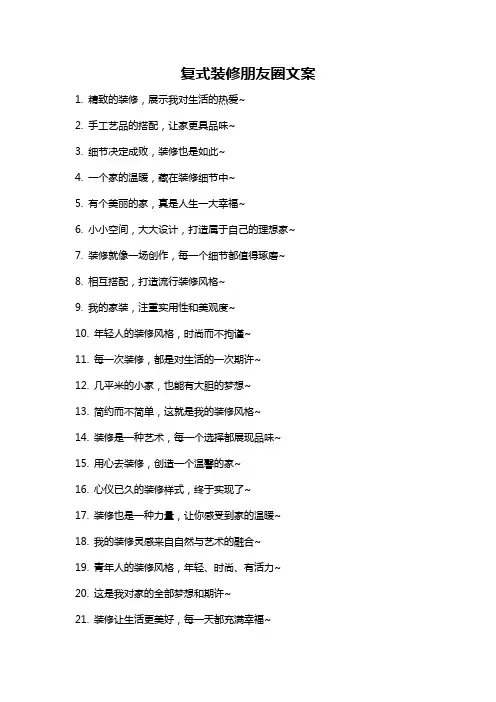 复式装修朋友圈文案

1. 精致的装修，展示我对生活的热爱~

2. 手工艺品的搭配，让家更具品味~

3. 细节决定成败，装修也是如此~

4. 一个家的温暖，藏在装修细节中~

5. 有个美丽的家，真是人生一大幸福~

6. 小小空间，大大设计，打造属于自己的理想家~

7. 装修就像一场创作，每一个细节都值得琢磨~

8. 相互搭配，打造流行装修风格~

9. 我的家装，注重实用性和美观度~

10. 年轻人的装修风格，时尚而不拘谨~

11. 每一次装修，都是对生活的一次期许~

12. 几平米的小家，也能有大胆的梦想~

13. 简约而不简单，这就是我的装修风格~

14. 装修是一种艺术，每一个选择都展现品味~

15. 用心去装修，创造一个温馨的家~

16. 心仪已久的装修样式，终于实现了~

17. 装修也是一种力量，让你感受到家的温暖~

18. 我的装修灵感来自自然与艺术的融合~

19. 青年人的装修风格，年轻、时尚、有活力~

20. 这是我对家的全部梦想和期许~

21. 装修让生活更美好，每一天都充满幸福~